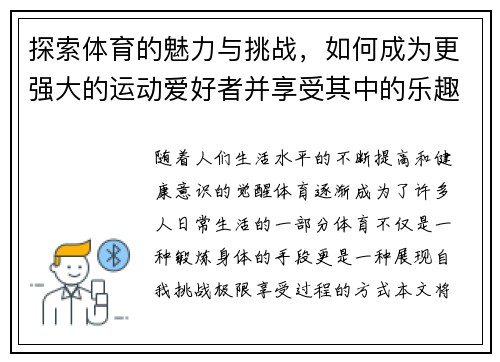 探索体育的魅力与挑战，如何成为更强大的运动爱好者并享受其中的乐趣

随着人们生活水平的不断提高和健康意识的觉醒体育逐渐成为了许多人日常生活的一部分体育不仅是一种锻炼身体的手段更是一种展现自我挑战极限享受过程的方式本文将